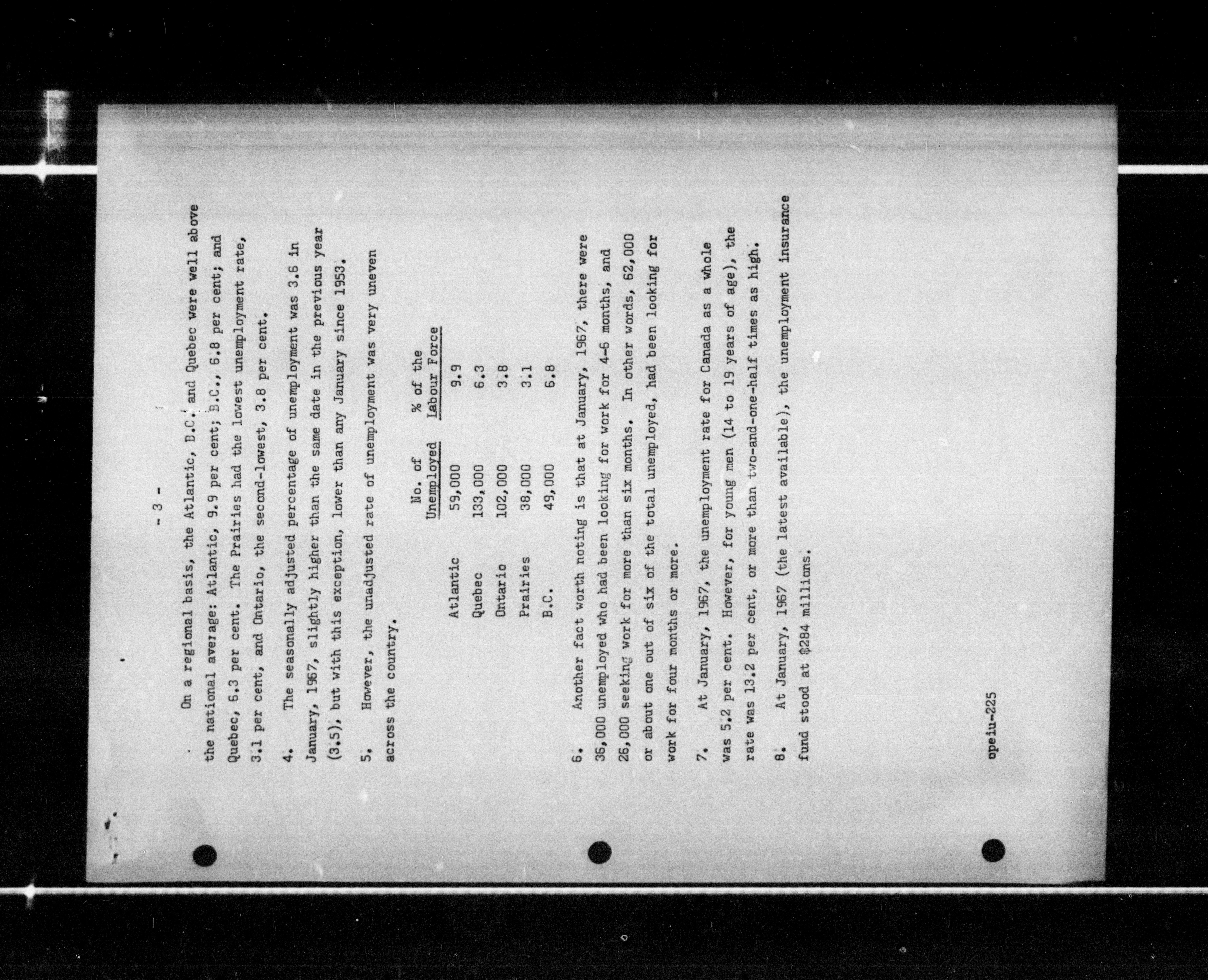 - 3 -

On a regional basis, the Atlantic, B.C. and Quebec were well above the national average: Atlantic, 9.9 per cent; B.C., 6.8 per cent; and Quebec, 6.3 per cent. The Prairies had the lowest unemployment rate, 3.1 per cent, and Ontario, the second-lowest, 3.8 per cent.

4. The seasonally adjusted percentage of unemployment was 3.6 in January, 1967, slightly higher than the same date in the previous year (3.5), but with this exception, lower than any January since 1953.

5. However, the unadjusted rate of unemployment was very uneven across the country.

|  | No. of Unemployed | % of the Labour Force |
|---|---|---|
| Atlantic | 59,000 | 9.9 |
| Quebec | 133,000 | 6.3 |
| Ontario | 102,000 | 3.8 |
| Prairies | 38,000 | 3.1 |
| B.C. | 49,000 | 6.8 |

6. Another fact worth noting is that at January, 1967, there were 36,000 unemployed who had been looking for work for 4-6 months, and 26,000 seeking work for more than six months. In other words, 62,000 or about one out of six of the total unemployed, had been looking for work for four months or more.

7. At January, 1967, the unemployment rate for Canada as a whole was 5.2 per cent. However, for young men (14 to 19 years of age), the rate was 13.2 per cent, or more than two-and-one-half times as high.

8. At January, 1967 (the latest available), the unemployment insurance fund stood at $284 millions.

opeiu-225